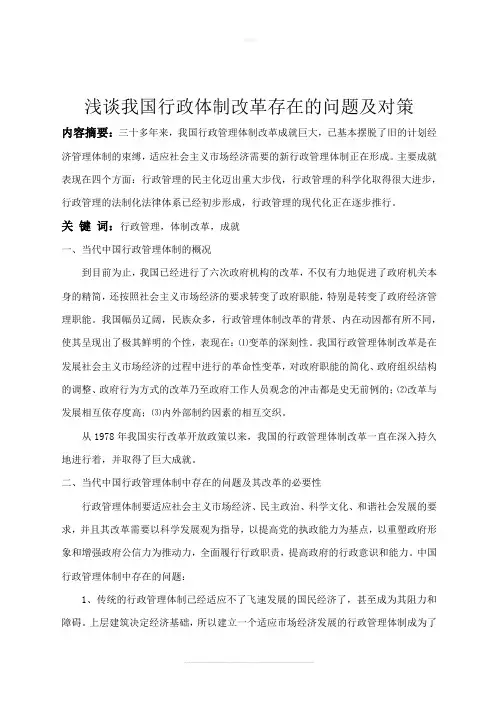 浅谈我国行政体制改革存在的问题及对策

内容摘要：三十多年来，我国行政管理体制改革成就巨大，已基本摆脱了旧的计划经济管理体制的束缚，适应社会主义市场经济需要的新行政管理体制正在形成。主要成就表现在四个方面：行政管理的民主化迈出重大步伐，行政管理的科学化取得很大进步，行政管理的法制化法律体系已经初步形成，行政管理的现代化正在逐步推行。

关 键 词：行政管理，体制改革，成就

一、当代中国行政管理体制的概况

到目前为止，我国已经进行了六次政府机构的改革，不仅有力地促进了政府机关本身的精简，还按照社会主义市场经济的要求转变了政府职能，特别是转变了政府经济管理职能。我国幅员辽阔，民族众多，行政管理体制改革的背景、内在动因都有所不同，使其呈现出了极其鲜明的个性，表现在：⑴变革的深刻性。我国行政管理体制改革是在发展社会主义市场经济的过程中进行的革命性变革，对政府职能的简化、政府组织结构的调整、政府行为方式的改革乃至政府工作人员观念的冲击都是史无前例的；⑵改革与发展相互依存度高；⑶内外部制约因素的相互交织。

从 1978 年我国实行改革开放政策以来，我国的行政管理体制改革一直在深入持久地进行着，并取得了巨大成就。

二、当代中国行政管理体制中存在的问题及其改革的必要性

行政管理体制要适应社会主义市场经济、民主政治、科学文化、和谐社会发展的要求，并且其改革需要以科学发展观为指导，以提高党的执政能力为基点，以重塑政府形象和增强政府公信力为推动力，全面履行行政职责，提高政府的行政意识和能力。中国行政管理体制中存在的问题：

1、传统的行政管理体制已经适应不了飞速发展的国民经济了，甚至成为其阻力和障碍。上层建筑决定经济基础，所以建立一个适应市场经济发展的行政管理体制成为了